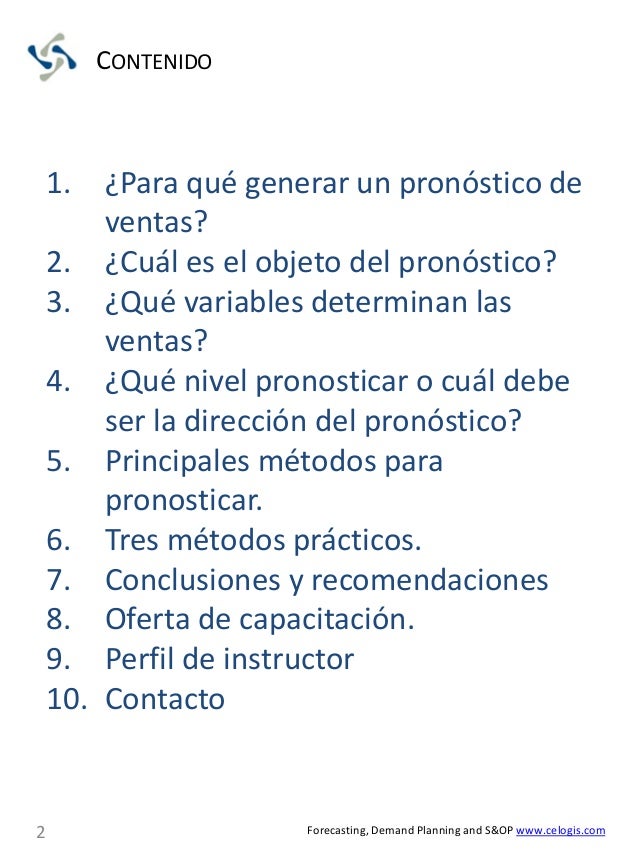 CONTENIDO

1. ¿Para qué generar un pronóstico de ventas?
2. ¿Cuál es el objeto del pronóstico?
3. ¿Qué variables determinan las ventas?
4. ¿Qué nivel pronosticar o cuál debe ser la dirección del pronóstico?
5. Principales métodos para pronosticar.
6. Tres métodos prácticos.
7. Conclusiones y recomendaciones
8. Oferta de capacitación.
9. Perfil de instructor
10. Contacto

2

Forecasting, Demand Planning and S&OP www.celogis.com